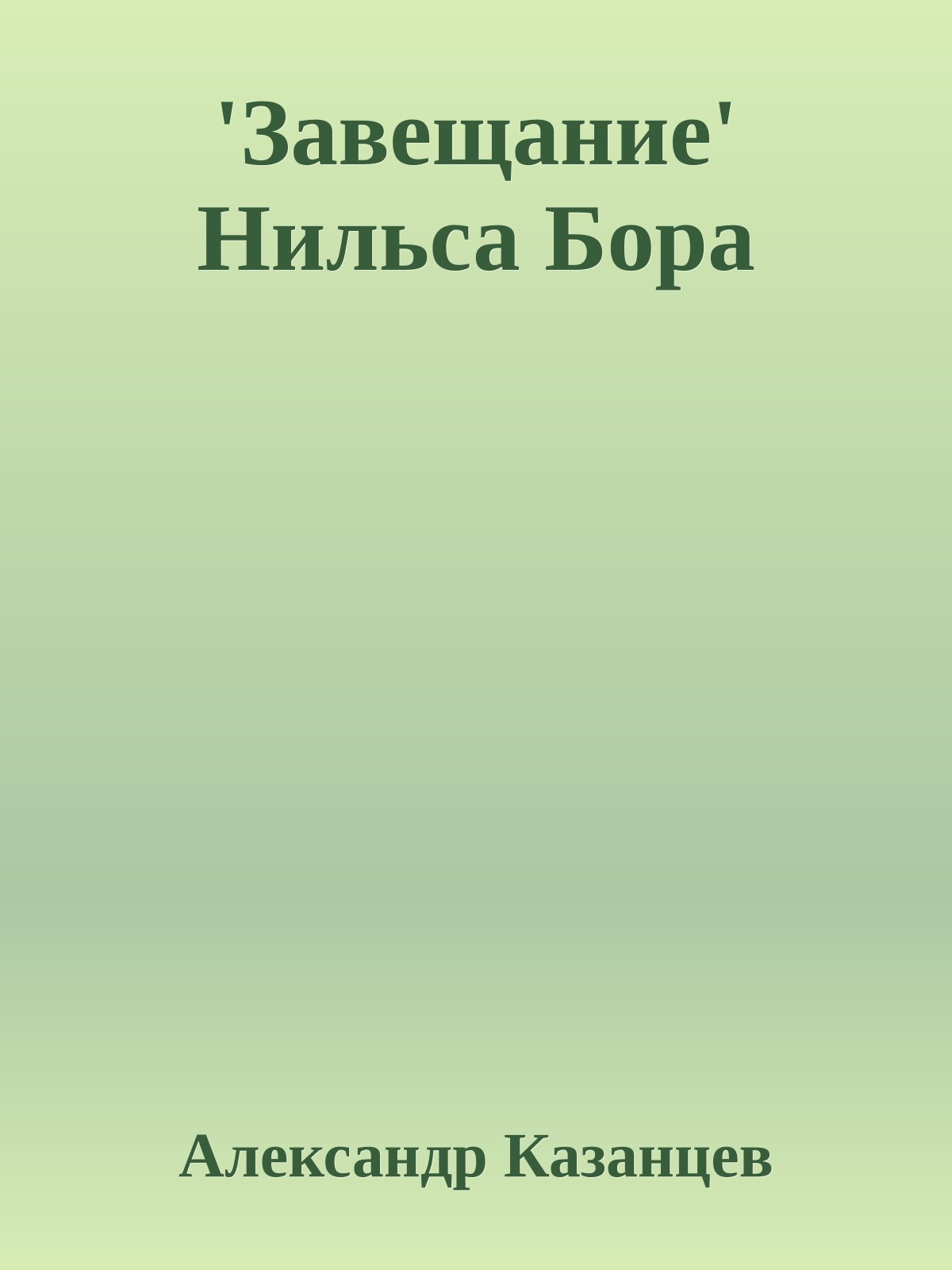 'Завещание' Нильса Бора

Александр Казанцев